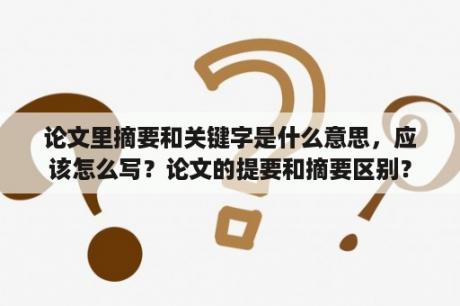 论文里摘要和关键字是什么意思，应该怎么写？论文的提要和摘要区别？